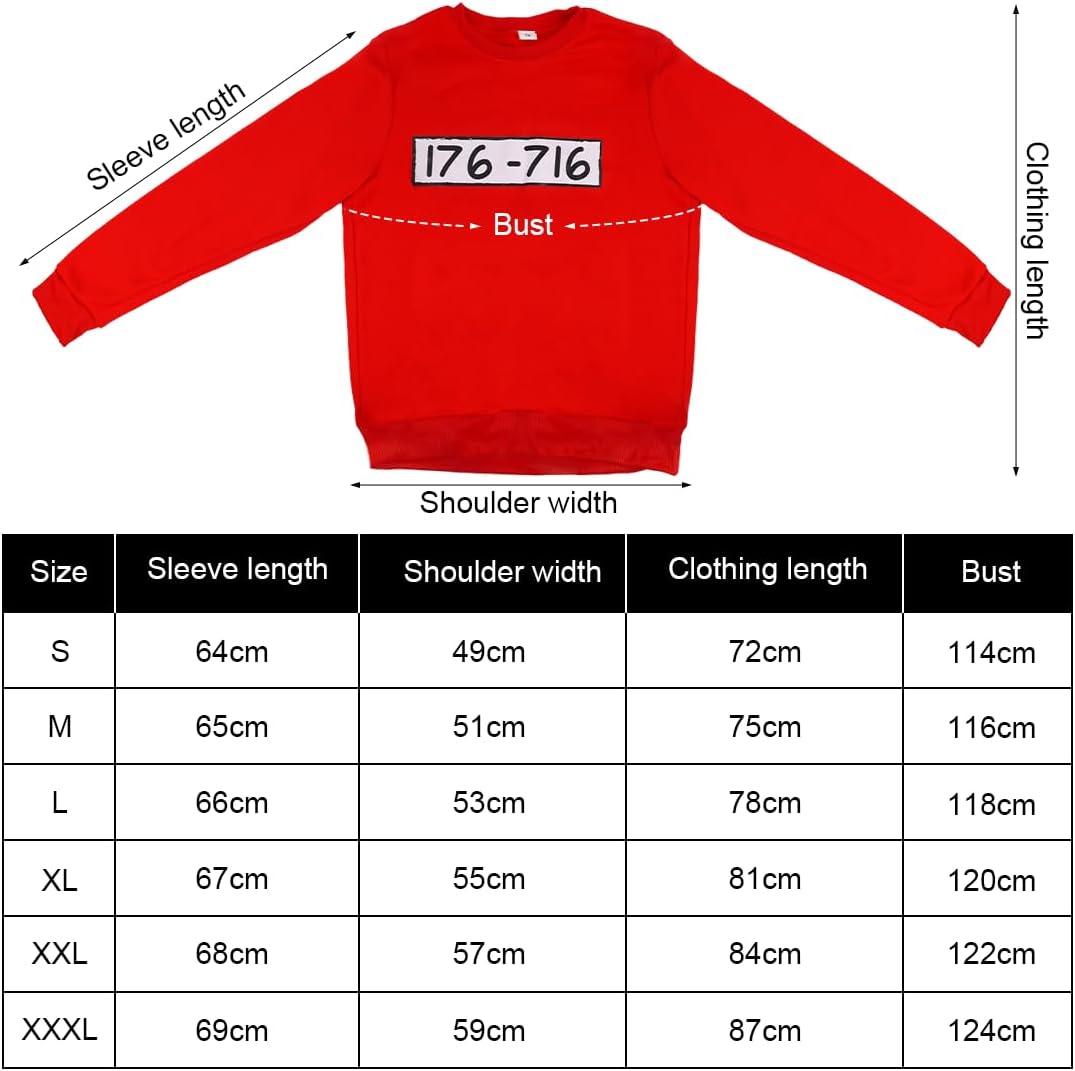 Sleeve length

176-716

Bust

Clothing length

Shoulder width

| Size | Sleeve length | Shoulder width | Clothing length | Bust |
|---|---|---|---|---|
| S | 64cm | 49cm | 72cm | 114cm |
| M | 65cm | 51cm | 75cm | 116cm |
| L | 66cm | 53cm | 78cm | 118cm |
| XL | 67cm | 55cm | 81cm | 120cm |
| XXL | 68cm | 57cm | 84cm | 122cm |
| XXXL | 69cm | 59cm | 87cm | 124cm |